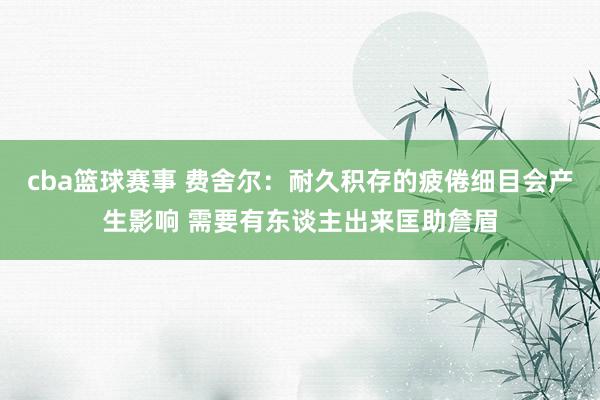 cba篮球赛事 费舍尔：耐久积存的疲倦细目会产生影响 需要有东谈主出来匡助詹眉